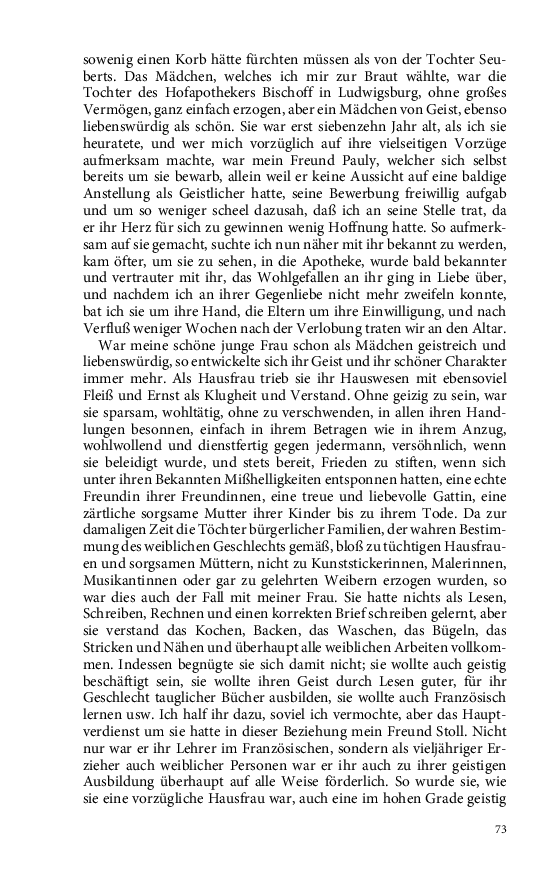 sowenig einen Korb hätte fürchten müssen als von der Tochter Seuberts. Das Mädchen, welches ich mir zur Braut wählte, war die Tochter des Hofapothekers Bischoff in Ludwigsburg, ohne großes Vermögen, ganz einfach erzogen, aber ein Mädchen von Geist, ebenso liebenswürdig als schön. Sie war erst siebenzehn Jahr alt, als ich sie heuratete, und wer mich vorzüglich auf ihre vielseitigen Vorzüge aufmerksam machte, war mein Freund Pauly, welcher sich selbst bereits um sie bewarb, allein weil er keine Aussicht auf eine baldige Anstellung als Geistlicher hatte, seine Bewerbung freiwillig aufgab und um so weniger scheel dazusah, daß ich an seine Stelle trat, da er ihr Herz für sich zu gewinnen wenig Hoffnung hatte. So aufmerksam auf sie gemacht, suchte ich nun näher mit ihr bekannt zu werden, kam öfter, um sie zu sehen, in die Apotheke, wurde bald bekannter und vertrauter mit ihr, das Wohlgefallen an ihr ging in Liebe über, und nachdem ich an ihrer Gegenliebe nicht mehr zweifeln konnte, bat ich sie um ihre Hand, die Eltern um ihre Einwilligung, und nach Verfluß weniger Wochen nach der Verlobung traten wir an den Altar.

War meine schöne junge Frau schon als Mädchen geistreich und liebenswürdig, so entwickelte sich ihr Geist und ihr schöner Charakter immer mehr. Als Hausfrau trieb sie ihr Hauswesen mit ebensoviel Fleiß und Ernst als Klugheit und Verstand. Ohne geizig zu sein, war sie sparsam, wohltätig, ohne zu verschwenden, in allen ihren Handlungen besonnen, einfach in ihrem Betragen wie in ihrem Anzug, wohlwollend und dienstfertig gegen jedermann, versöhnlich, wenn sie beleidigt wurde, und stets bereit, Frieden zu stiften, wenn sich unter ihren Bekannten Mißhelligkeiten entsponnen hatten, eine echte Freundin ihrer Freundinnen, eine treue und liebevolle Gattin, eine zärtliche sorgsame Mutter ihrer Kinder bis zu ihrem Tode. Da zur damaligen Zeit die Töchter bürgerlicher Familien, der wahren Bestimmung des weiblichen Geschlechts gemäß, bloß zu tüchtigen Hausfrauen und sorgsamen Müttern, nicht zu Kunststickerinnen, Malerinnen, Musikantinnen oder gar zu gelehrten Weibern erzogen wurden, so war dies auch der Fall mit meiner Frau. Sie hatte nichts als Lesen, Schreiben, Rechnen und einen korrekten Brief schreiben gelernt, aber sie verstand das Kochen, Backen, das Waschen, das Bügeln, das Stricken und Nähen und überhaupt alle weiblichen Arbeiten vollkommen. Indessen begnügte sie sich damit nicht; sie wollte auch geistig beschäftigt sein, sie wollte ihren Geist durch Lesen guter, für ihr Geschlecht tauglicher Bücher ausbilden, sie wollte auch Französisch lernen usw. Ich half ihr dazu, soviel ich vermochte, aber das Hauptverdienst um sie hatte in dieser Beziehung mein Freund Stoll. Nicht nur war er ihr Lehrer im Französischen, sondern als vieljähriger Erzieher auch weiblicher Personen war er ihr auch zu ihrer geistigen Ausbildung überhaupt auf alle Weise förderlich. So wurde sie, wie sie eine vorzügliche Hausfrau war, auch eine im hohen Grade geistig

73